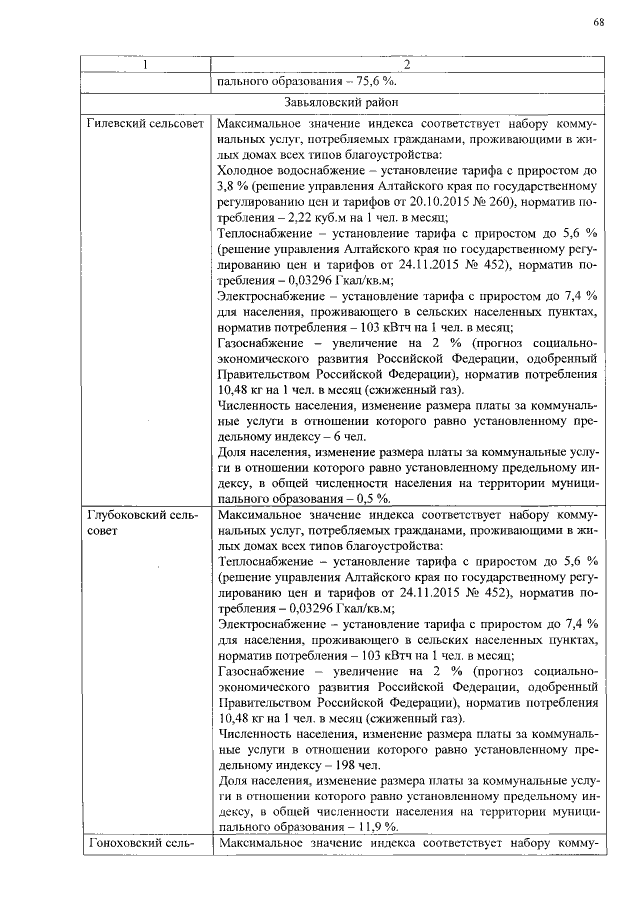 68

| 1 | 2 |
|---|---|
| | пального образования – 75,6 %. |
| Завьяловский район | |
| Гилевский сельсовет | Максимальное значение индекса соответствует набору коммунальных услуг, потребляемых гражданами, проживающими в жилых домах всех типов благоустройства:<br>Холодное водоснабжение – установление тарифа с приростом до 3,8 % (решение управления Алтайского края по государственному регулированию цен и тарифов от 20.10.2015 № 260), норматив потребления – 2,22 куб.м на 1 чел. в месяц;<br>Теплоснабжение – установление тарифа с приростом до 5,6 % (решение управления Алтайского края по государственному регулированию цен и тарифов от 24.11.2015 № 452), норматив потребления – 0,03296 Гкал/кв.м;<br>Электроснабжение – установление тарифа с приростом до 7,4 % для населения, проживающего в сельских населенных пунктах, норматив потребления – 103 кВтч на 1 чел. в месяц;<br>Газоснабжение – увеличение на 2 % (прогноз социально-экономического развития Российской Федерации, одобренный Правительством Российской Федерации), норматив потребления 10,48 кг на 1 чел. в месяц (сжиженный газ).<br>Численность населения, изменение размера платы за коммунальные услуги в отношении которого равно установленному предельному индексу – 6 чел.<br>Доля населения, изменение размера платы за коммунальные услуги в отношении которого равно установленному предельному индексу, в общей численности населения на территории муниципального образования – 0,5 %. |
| Глубоковский сельсовет | Максимальное значение индекса соответствует набору коммунальных услуг, потребляемых гражданами, проживающими в жилых домах всех типов благоустройства:<br>Теплоснабжение – установление тарифа с приростом до 5,6 % (решение управления Алтайского края по государственному регулированию цен и тарифов от 24.11.2015 № 452), норматив потребления – 0,03296 Гкал/кв.м;<br>Электроснабжение – установление тарифа с приростом до 7,4 % для населения, проживающего в сельских населенных пунктах, норматив потребления – 103 кВтч на 1 чел. в месяц;<br>Газоснабжение – увеличение на 2 % (прогноз социально-экономического развития Российской Федерации, одобренный Правительством Российской Федерации), норматив потребления 10,48 кг на 1 чел. в месяц (сжиженный газ).<br>Численность населения, изменение размера платы за коммунальные услуги в отношении которого равно установленному предельному индексу – 198 чел.<br>Доля населения, изменение размера платы за коммунальные услуги в отношении которого равно установленному предельному индексу, в общей численности населения на территории муниципального образования – 11,9 %. |
| Гоноховский сель- | Максимальное значение индекса соответствует набору комму- |